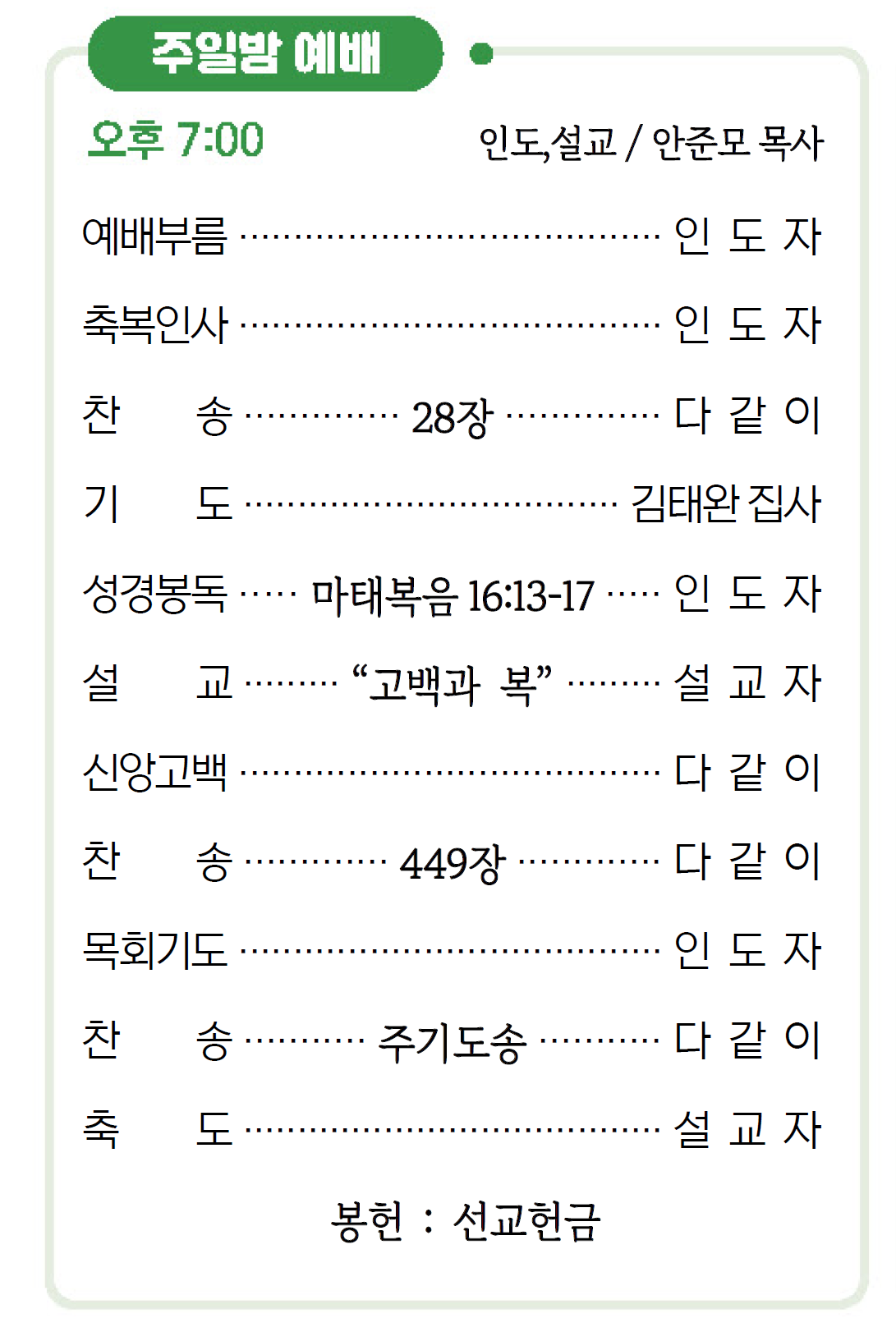 주일밤 예배

오후 7:00 인도,설교 / 안준모 목사

예배부름 인 도 자

축복인사 인 도 자

찬 송 28장 다 같 이

기 도 김태완 집사

성경봉독 마태복음 16:13-17 인 도 자

설 교 "고백과 복" 설 교 자

신앙고백 다 같 이

찬 송 449장 다 같 이

목회기도 인 도 자

찬 송 주기도송 다 같 이

축 도 설 교 자

봉헌 : 선교헌금